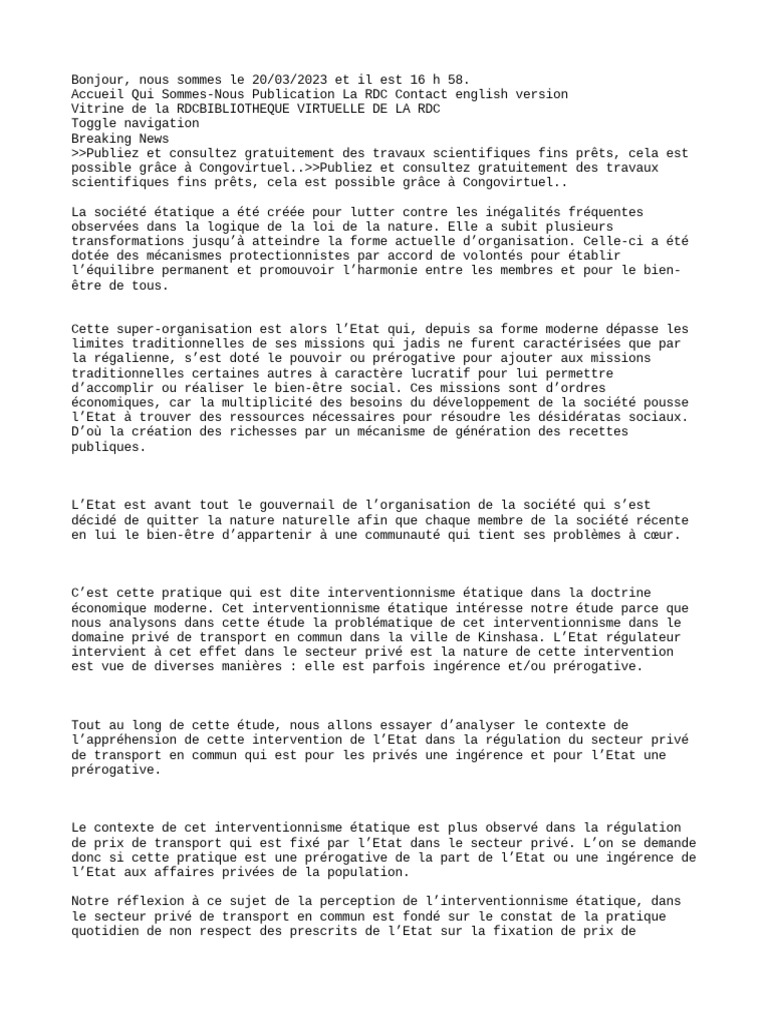 Bonjour, nous sommes le 20/03/2023 et il est 16 h 58.
Accueil Qui Sommes-Nous Publication La RDC Contact english version
Vitrine de la RDCBIBLIOTHEQUE VIRTUELLE DE LA RDC
Toggle navigation
Breaking News
>>Publiez et consultez gratuitement des travaux scientifiques fins prêts, cela est possible grâce à Congovirtuel..>>Publiez et consultez gratuitement des travaux scientifiques fins prêts, cela est possible grâce à Congovirtuel..

La société étatique a été créée pour lutter contre les inégalités fréquentes observées dans la logique de la loi de la nature. Elle a subit plusieurs transformations jusqu'à atteindre la forme actuelle d'organisation. Celle-ci a été dotée des mécanismes protectionnistes par accord de volontés pour établir l'équilibre permanent et promouvoir l'harmonie entre les membres et pour le bien-être de tous.

Cette super-organisation est alors l'Etat qui, depuis sa forme moderne dépasse les limites traditionnelles de ses missions qui jadis ne furent caractérisées que par la régalienne, s'est doté le pouvoir ou prérogative pour ajouter aux missions traditionnelles certaines autres à caractère lucratif pour lui permettre d'accomplir ou réaliser le bien-être social. Ces missions sont d'ordres économiques, car la multiplicité des besoins du développement de la société pousse l'Etat à trouver des ressources nécessaires pour résoudre les désidératas sociaux. D'où la création des richesses par un mécanisme de génération des recettes publiques.

L'Etat est avant tout le gouvernail de l'organisation de la société qui s'est décidé de quitter la nature naturelle afin que chaque membre de la société récente en lui le bien-être d'appartenir à une communauté qui tient ses problèmes à cœur.

C'est cette pratique qui est dite interventionnisme étatique dans la doctrine économique moderne. Cet interventionnisme étatique intéresse notre étude parce que nous analysons dans cette étude la problématique de cet interventionnisme dans le domaine privé de transport en commun dans la ville de Kinshasa. L'Etat régulateur intervient à cet effet dans le secteur privé est la nature de cette intervention est vue de diverses manières : elle est parfois ingérence et/ou prérogative.

Tout au long de cette étude, nous allons essayer d'analyser le contexte de l'appréhension de cette intervention de l'Etat dans la régulation du secteur privé de transport en commun qui est pour les privés une ingérence et pour l'Etat une prérogative.

Le contexte de cet interventionnisme étatique est plus observé dans la régulation de prix de transport qui est fixé par l'Etat dans le secteur privé. L'on se demande donc si cette pratique est une prérogative de la part de l'Etat ou une ingérence de l'Etat aux affaires privées de la population.

Notre réflexion à ce sujet de la perception de l'interventionnisme étatique, dans le secteur privé de transport en commun est fondé sur le constat de la pratique quotidien de non respect des prescrits de l'Etat sur la fixation de prix de